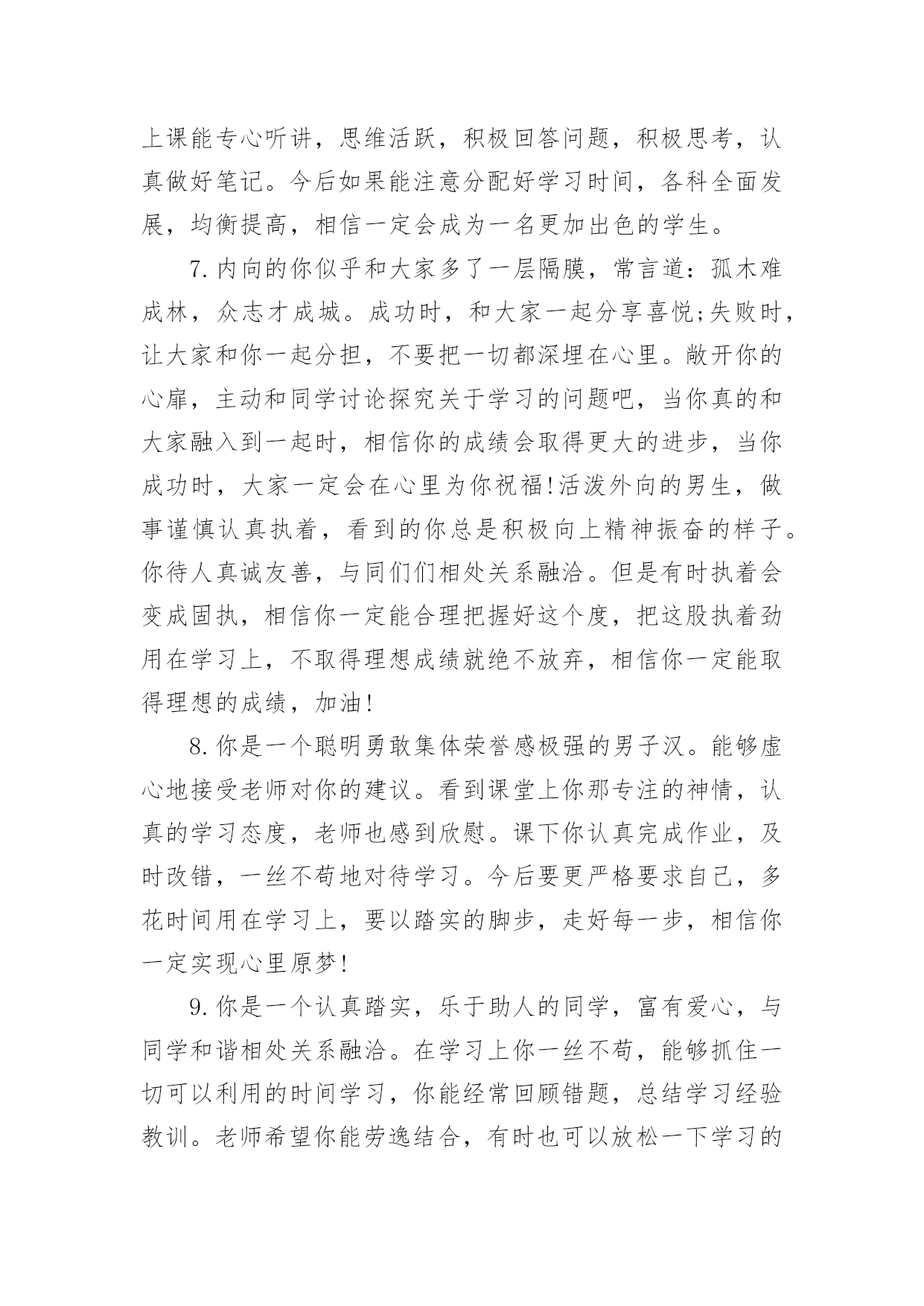 上课能专心听讲，思维活跃，积极回答问题，积极思考，认真做好笔记。今后如果能注意分配好学习时间，各科全面发展，均衡提高，相信一定会成为一名更加出色的学生。

7. 内向的你似乎和大家多了一层隔膜，常言道：孤木难成林，众志才成城。成功时，和大家一起分享喜悦;失败时，让大家和你一起分担，不要把一切都深埋在心里。敞开你的心扉，主动和同学讨论探究关于学习的问题吧，当你真的和大家融入到一起时，相信你的成绩会取得更大的进步，当你成功时，大家一定会在心里为你祝福!活泼外向的男生，做事谨慎认真执着，看到的你总是积极向上精神振奋的样子。你待人真诚友善，与同们们相处关系融洽。但是有时执着会变成固执，相信你一定能合理把握好这个度，把这股执着劲用在学习上，不取得理想成绩就绝不放弃，相信你一定能取得理想的成绩，加油!

8. 你是一个聪明勇敢集体荣誉感极强的男子汉。能够虚心地接受老师对你的建议。看到课堂上你那专注的神情，认真的学习态度，老师也感到欣慰。课下你认真完成作业，及时改错，一丝不苟地对待学习。今后要更严格要求自己，多花时间用在学习上，要以踏实的脚步，走好每一步，相信你一定实现心里原梦!

9. 你是一个认真踏实，乐于助人的同学，富有爱心，与同学和谐相处关系融洽。在学习上你一丝不苟，能够抓住一切可以利用的时间学习，你能经常回顾错题，总结学习经验教训。老师希望你能劳逸结合，有时也可以放松一下学习的